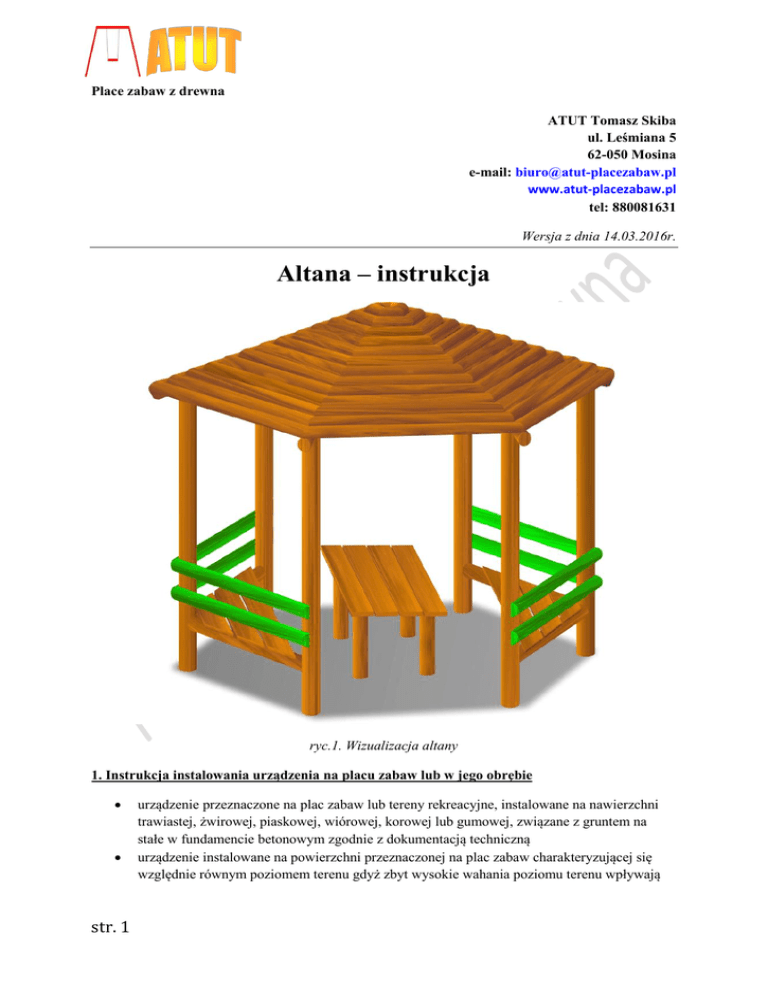 ATUT
Place zabaw z drewna

ATUT Tomasz Skiba
ul. Leśmiana 5
62-050 Mosina
e-mail: biuro@atut-placezabaw.pl
www.atut-placezabaw.pl
tel: 880081631

Wersja z dnia 14.03.2016r.

Altana – instrukcja

ryc.1. Wizualizacja altany

1. Instrukcja instalowania urządzenia na placu zabaw lub w jego obrębie

• urządzenie przeznaczone na plac zabaw lub tereny rekreacyjne, instalowane na nawierzchni trawiastej, żwirowej, piaskowej, wiórowej, korowej lub gumowej, związane z gruntem na stałe w fundamencie betonowym zgodnie z dokumentacją techniczną
• urządzenie instalowane na powierzchni przeznaczonej na plac zabaw charakteryzującej się względnie równym poziomem terenu gdyż zbyt wysokie wahania poziomu terenu wpływają

str. 1